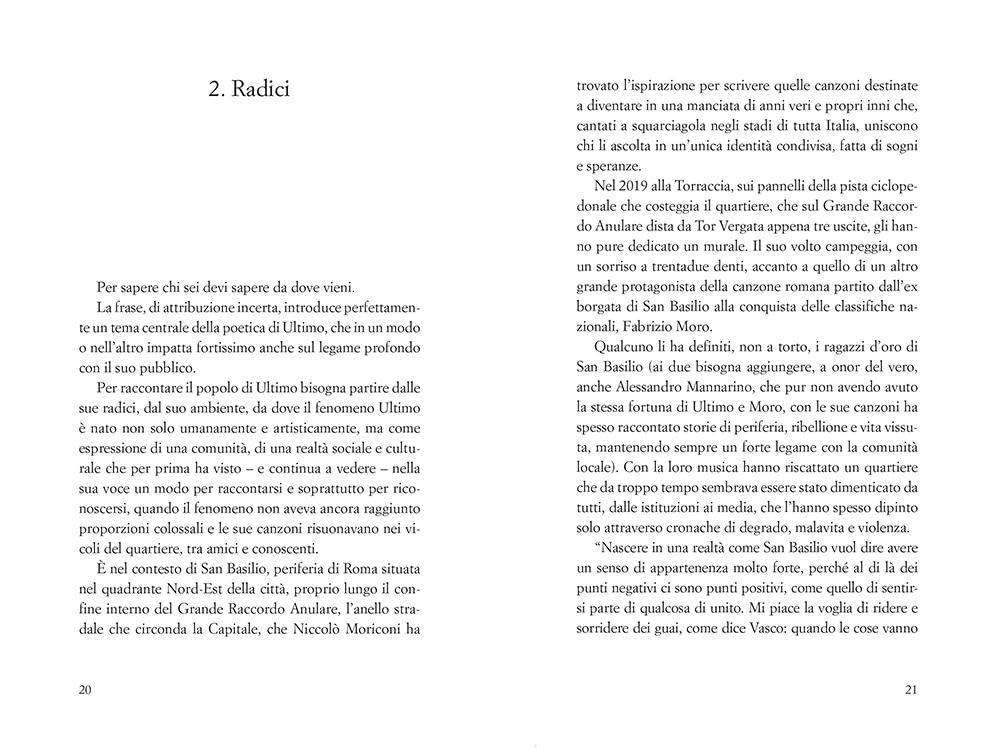 2. Radici

Per sapere chi sei devi sapere da dove vieni.

La frase, di attribuzione incerta, introduce perfettamente un tema centrale della poetica di Ultimo, che in un modo o nell'altro impatta fortissimo anche sul legame profondo con il suo pubblico.

Per raccontare il popolo di Ultimo bisogna partire dalle sue radici, dal suo ambiente, da dove il fenomeno Ultimo è nato non solo umanamente e artisticamente, ma come espressione di una comunità, di una realtà sociale e culturale che per prima ha visto – e continua a vedere – nella sua voce un modo per raccontarsi e soprattutto per riconoscersi, quando il fenomeno non aveva ancora raggiunto proporzioni colossali e le sue canzoni risuonavano nei vicoli del quartiere, tra amici e conoscenti.

È nel contesto di San Basilio, periferia di Roma situata nel quadrante Nord-Est della città, proprio lungo il confine interno del Grande Raccordo Anulare, l'anello stradale che circonda la Capitale, che Niccolò Moriconi ha

20

trovato l'ispirazione per scrivere quelle canzoni destinate a diventare in una manciata di anni veri e propri inni che, cantati a squarciagola negli stadi di tutta Italia, uniscono chi li ascolta in un'unica identità condivisa, fatta di sogni e speranze.

Nel 2019 alla Torraccia, sui pannelli della pista ciclopedonale che costeggia il quartiere, che sul Grande Raccordo Anulare dista da Tor Vergata appena tre uscite, gli hanno pure dedicato un murale. Il suo volto campeggia, con un sorriso a trentadue denti, accanto a quello di un altro grande protagonista della canzone romana partito dall'ex borgata di San Basilio alla conquista delle classifiche nazionali, Fabrizio Moro.

Qualcuno li ha definiti, non a torto, i ragazzi d'oro di San Basilio (ai due bisogna aggiungere, a onor del vero, anche Alessandro Mannarino, che pur non avendo avuto la stessa fortuna di Ultimo e Moro, con le sue canzoni ha spesso raccontato storie di periferia, ribellione e vita vissuta, mantenendo sempre un forte legame con la comunità locale). Con la loro musica hanno riscattato un quartiere che da troppo tempo sembrava essere stato dimenticato da tutti, dalle istituzioni ai media, che l'hanno spesso dipinto solo attraverso cronache di degrado, malavita e violenza.

"Nascere in una realtà come San Basilio vuol dire avere un senso di appartenenza molto forte, perché al di là dei punti negativi ci sono punti positivi, come quello di sentirsi parte di qualcosa di unito. Mi piace la voglia di ridere e sorridere dei guai, come dice Vasco: quando le cose vanno

21